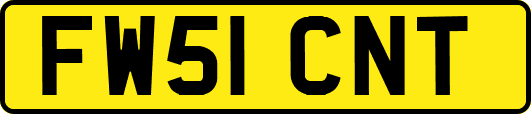 FW51 CNT